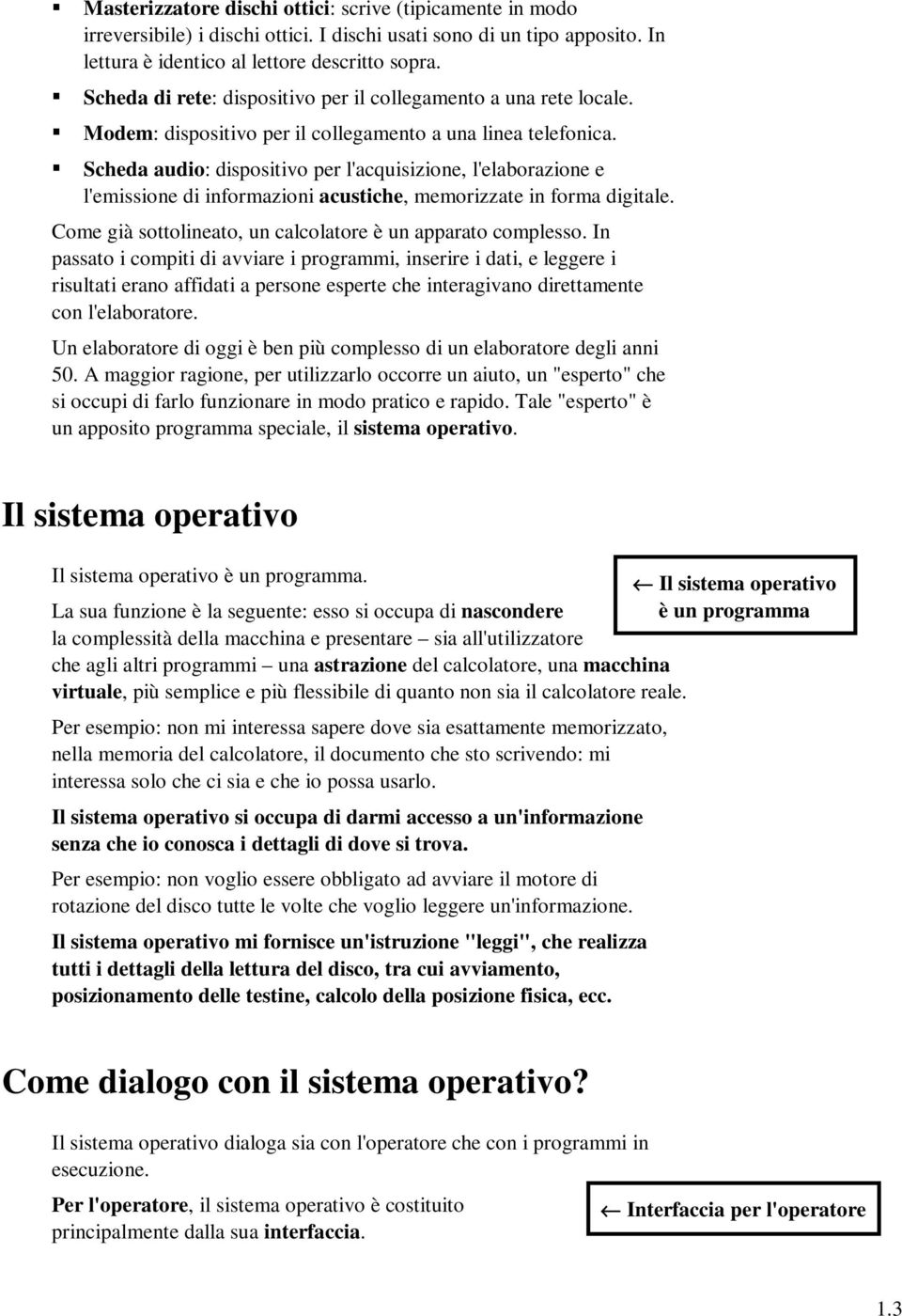 ▪ Masterizzatore dischi ottici: scrive (tipicamente in modo irreversibile) i dischi ottici. I dischi usati sono di un tipo apposito. In lettura è identico al lettore descritto sopra.

▪ Scheda di rete: dispositivo per il collegamento a una rete locale.

▪ Modem: dispositivo per il collegamento a una linea telefonica.

▪ Scheda audio: dispositivo per l'acquisizione, l'elaborazione e l'emissione di informazioni acustiche, memorizzate in forma digitale.

Come già sottolineato, un calcolatore è un apparato complesso. In passato i compiti di avviare i programmi, inserire i dati, e leggere i risultati erano affidati a persone esperte che interagivano direttamente con l'elaboratore.

Un elaboratore di oggi è ben più complesso di un elaboratore degli anni 50. A maggior ragione, per utilizzarlo occorre un aiuto, un "esperto" che si occupi di farlo funzionare in modo pratico e rapido. Tale "esperto" è un apposito programma speciale, il sistema operativo.

Il sistema operativo

Il sistema operativo è un programma.

← Il sistema operativo è un programma

La sua funzione è la seguente: esso si occupa di nascondere la complessità della macchina e presentare – sia all'utilizzatore che agli altri programmi – una astrazione del calcolatore, una macchina virtuale, più semplice e più flessibile di quanto non sia il calcolatore reale.

Per esempio: non mi interessa sapere dove sia esattamente memorizzato, nella memoria del calcolatore, il documento che sto scrivendo: mi interessa solo che ci sia e che io possa usarlo.

Il sistema operativo si occupa di darmi accesso a un'informazione senza che io conosca i dettagli di dove si trova.

Per esempio: non voglio essere obbligato ad avviare il motore di rotazione del disco tutte le volte che voglio leggere un'informazione.

Il sistema operativo mi fornisce un'istruzione "leggi", che realizza tutti i dettagli della lettura del disco, tra cui avviamento, posizionamento delle testine, calcolo della posizione fisica, ecc.

Come dialogo con il sistema operativo?

Il sistema operativo dialoga sia con l'operatore che con i programmi in esecuzione.

Per l'operatore, il sistema operativo è costituito principalmente dalla sua interfaccia.

← Interfaccia per l'operatore

1.3